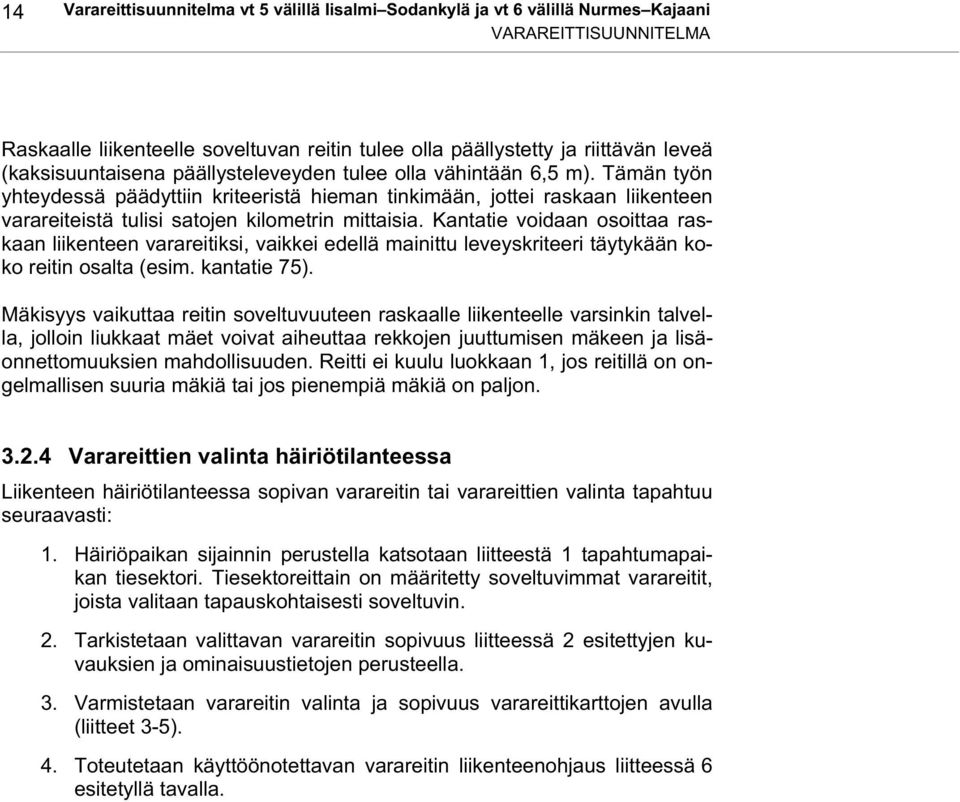 14 Varareittisuunnitelma vt 5 välillä Iisalmi–Sodankylä ja vt 6 välillä Nurmes–Kajaani
VARAREITTISUUNNITELMA

Raskaalle liikenteelle soveltuvan reitin tulee olla päällystetty ja riittävän leveä (kaksisuuntaisena päällysteleveyden tulee olla vähintään 6,5 m). Tämän työn yhteydessä päädyttiin kriteeristä hieman tinkimään, jottei raskaan liikenteen varareiteistä tulisi satojen kilometrin mittaisia. Kantatie voidaan osoittaa raskaan liikenteen varareitiksi, vaikkei edellä mainittu leveyskriteeri täytykään koko reitin osalta (esim. kantatie 75).

Mäkisyys vaikuttaa reitin soveltuvuuteen raskaalle liikenteelle varsinkin talvella, jolloin liukkaat mäet voivat aiheuttaa rekkojen juuttumisen mäkeen ja lisäonnettomuuksien mahdollisuuden. Reitti ei kuulu luokkaan 1, jos reitillä on ongelmallisen suuria mäkiä tai jos pienempiä mäkiä on paljon.

3.2.4 Varareittien valinta häiriötilanteessa

Liikenteen häiriötilanteessa sopivan varareitin tai varareittien valinta tapahtuu seuraavasti:

1. Häiriöpaikan sijainnin perustella katsotaan liitteestä 1 tapahtumapaikan tiesektori. Tiesektoreittain on määritetty soveltuvimmat varareitit, joista valitaan tapauskohtaisesti soveltuvin.

2. Tarkistetaan valittavan varareitin sopivuus liitteessä 2 esitettyjen kuvauksien ja ominaisuustietojen perusteella.

3. Varmistetaan varareitin valinta ja sopivuus varareittikarttojen avulla (liitteet 3-5).

4. Toteutetaan käyttöönotettavan varareitin liikenteenohjaus liitteessä 6 esitetyllä tavalla.